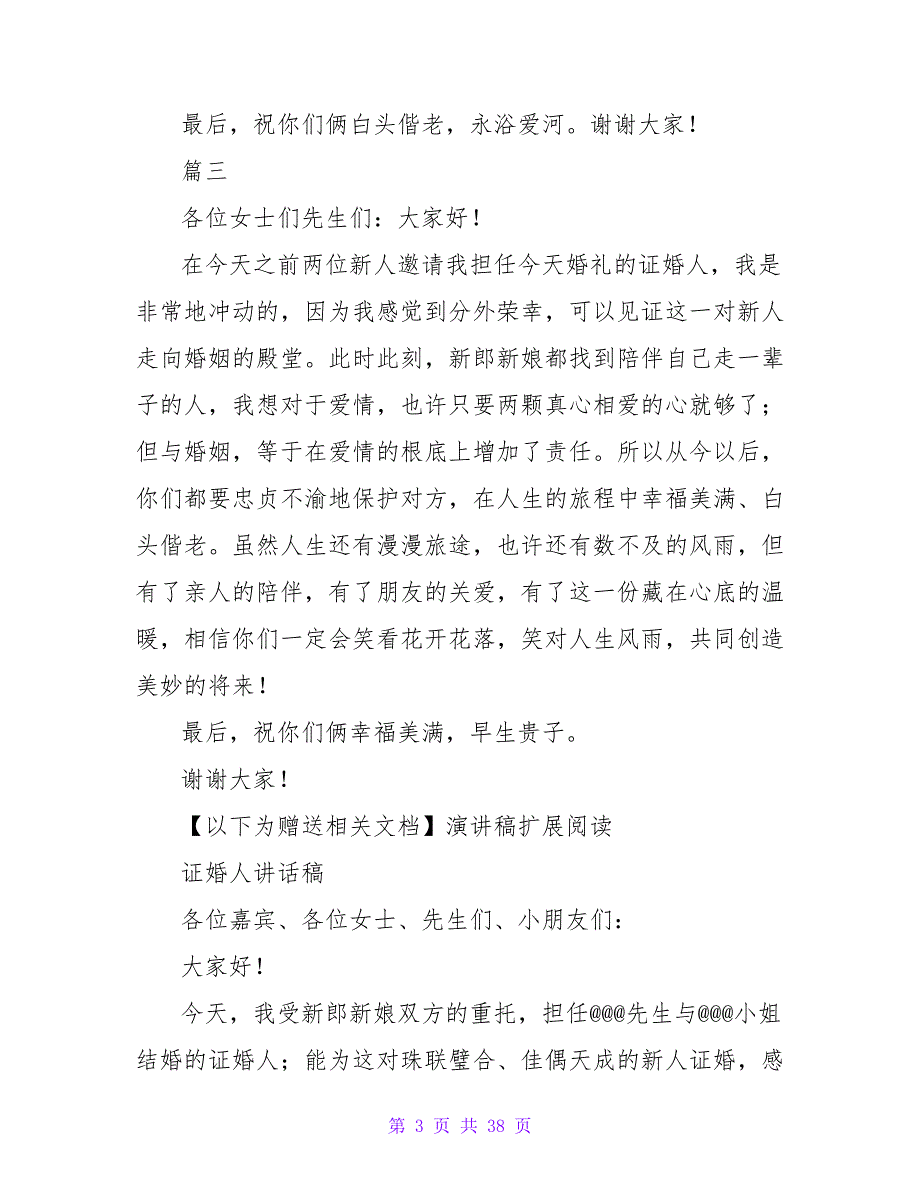 最后，祝你们俩白头偕老，永浴爱河。谢谢大家！

篇三

各位女士们先生们：大家好！

在今天之前两位新人邀请我担任今天婚礼的证婚人，我是非常地冲动的，因为我感觉到分外荣幸，可以见证这一对新人走向婚姻的殿堂。此时此刻，新郎新娘都找到陪伴自己走一辈子的人，我想对于爱情，也许只要两颗真心相爱的心就够了；但与婚姻，等于在爱情的根底上增加了责任。所以从今以后，你们都要忠贞不渝地保护对方，在人生的旅程中幸福美满、白头偕老。虽然人生还有漫漫旅途，也许还有数不及的风雨，但有了亲人的陪伴，有了朋友的关爱，有了这一份藏在心底的温暖，相信你们一定会笑看花开花落，笑对人生风雨，共同创造美妙的将来！

最后，祝你们俩幸福美满，早生贵子。

谢谢大家！

【以下为赠送相关文档】演讲稿扩展阅读

证婚人讲话稿

各位嘉宾、各位女士、先生们、小朋友们：

大家好！

今天，我受新郎新娘双方的重托，担任@@@先生与@@@小姐结婚的证婚人；能为这对珠联璧合、佳偶天成的新人证婚，感

第 3 页 共 38 页